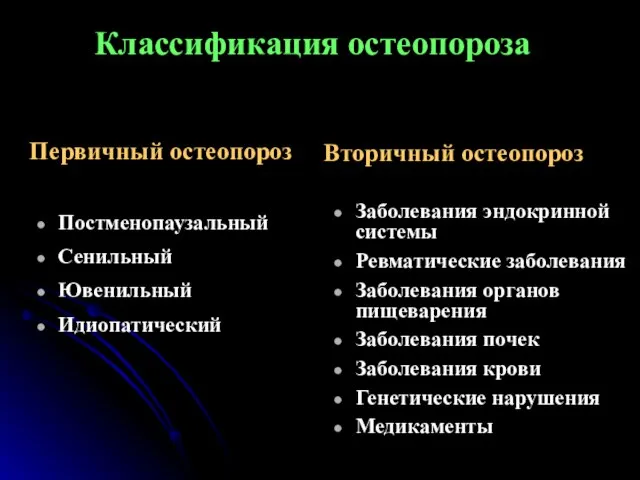 Классификация остеопороза

Первичный остеопороз

- Постменопаузальный
- Сенильный
- Ювенильный
- Идиопатический

Вторичный остеопороз

- Заболевания эндокринной системы
- Ревматические заболевания
- Заболевания органов пищеварения
- Заболевания почек
- Заболевания крови
- Генетические нарушения
- Медикаменты